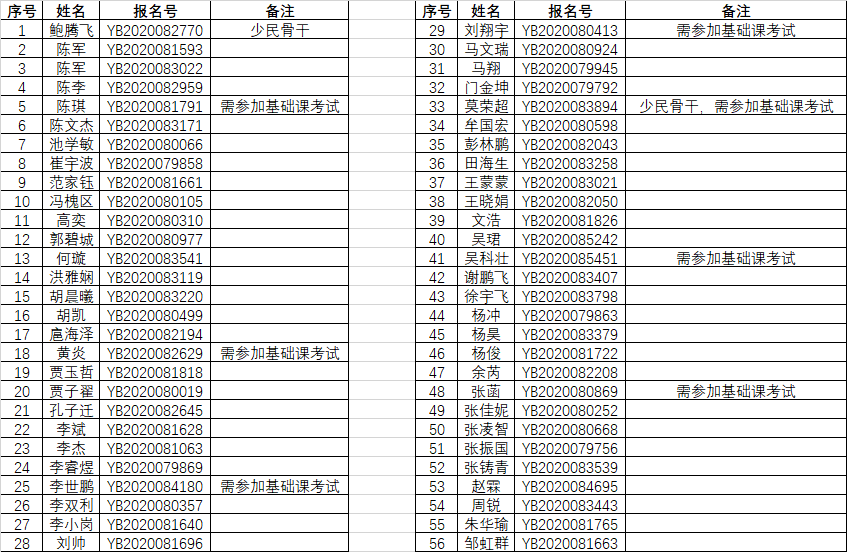 | 序号 | 姓名 | 报名号 | 备注 |
|---|---|---|---|
| 1 | 鲍腾飞 | YB2020082770 | 少民骨干 |
| 2 | 陈军 | YB2020081593 | |
| 3 | 陈军 | YB2020083022 | |
| 4 | 陈李 | YB2020082959 | |
| 5 | 陈琪 | YB2020081791 | 需参加基础课考试 |
| 6 | 陈文杰 | YB2020083171 | |
| 7 | 池学敏 | YB2020080066 | |
| 8 | 崔宇波 | YB2020079858 | |
| 9 | 范家钰 | YB2020081661 | |
| 10 | 冯槐区 | YB2020080105 | |
| 11 | 高奕 | YB2020080310 | |
| 12 | 郭碧城 | YB2020080977 | |
| 13 | 何璇 | YB2020083541 | |
| 14 | 洪雅娴 | YB2020083119 | |
| 15 | 胡晨曦 | YB2020083220 | |
| 16 | 胡凯 | YB2020080499 | |
| 17 | 扈海泽 | YB2020082194 | |
| 18 | 黄炎 | YB2020082629 | 需参加基础课考试 |
| 19 | 贾玉哲 | YB2020081818 | |
| 20 | 贾子翟 | YB2020080019 | |
| 21 | 孔子迁 | YB2020082645 | |
| 22 | 李斌 | YB2020081628 | |
| 23 | 李杰 | YB2020081063 | |
| 24 | 李睿煜 | YB2020079869 | |
| 25 | 李世鹏 | YB2020084180 | 需参加基础课考试 |
| 26 | 李双利 | YB2020080357 | |
| 27 | 李小岗 | YB2020081640 | |
| 28 | 刘帅 | YB2020081696 | |

| 序号 | 姓名 | 报名号 | 备注 |
|---|---|---|---|
| 29 | 刘翔宇 | YB2020080413 | 需参加基础课考试 |
| 30 | 马文瑞 | YB2020080924 | |
| 31 | 马翔 | YB2020079945 | |
| 32 | 门金坤 | YB2020079792 | |
| 33 | 莫荣超 | YB2020083894 | 少民骨干，需参加基础课考试 |
| 34 | 牟国宏 | YB2020080598 | |
| 35 | 彭林鹏 | YB2020082043 | |
| 36 | 田海生 | YB2020083258 | |
| 37 | 王蒙蒙 | YB2020083021 | |
| 38 | 王晓娟 | YB2020082050 | |
| 39 | 文浩 | YB2020081826 | |
| 40 | 吴珺 | YB2020085242 | |
| 41 | 吴科壮 | YB2020085451 | 需参加基础课考试 |
| 42 | 谢鹏飞 | YB2020083407 | |
| 43 | 徐宇飞 | YB2020083798 | |
| 44 | 杨冲 | YB2020079863 | |
| 45 | 杨昊 | YB2020083379 | |
| 46 | 杨俊 | YB2020081722 | |
| 47 | 余芮 | YB2020082208 | |
| 48 | 张菡 | YB2020080869 | 需参加基础课考试 |
| 49 | 张佳妮 | YB2020080252 | |
| 50 | 张凌智 | YB2020080668 | |
| 51 | 张振国 | YB2020079756 | |
| 52 | 张铸青 | YB2020083539 | |
| 53 | 赵霖 | YB2020084695 | |
| 54 | 周锐 | YB2020083443 | |
| 55 | 朱华瑜 | YB2020081765 | |
| 56 | 邹虹群 | YB2020081663 | |